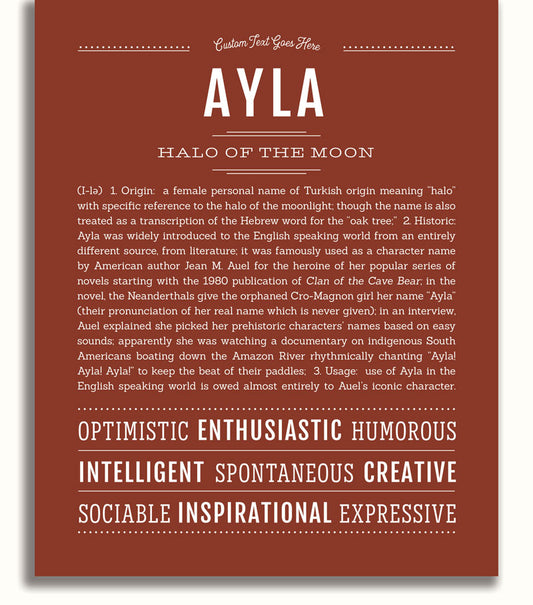 Custom Text Goes Here

AYLA

HALO OF THE MOON

(I-lə) 1. Origin: a female personal name of Turkish origin meaning "halo" with specific reference to the halo of the moonlight; though the name is also treated as a transcription of the Hebrew word for the "oak tree;" 2. Historic: Ayla was widely introduced to the English speaking world from an entirely different source, from literature; it was famously used as a character name by American author Jean M. Auel for the heroine of her popular series of novels starting with the 1980 publication of Clan of the Cave Bear; in the novel, the Neanderthals give the orphaned Cro-Magnon girl her name "Ayla" (their pronunciation of her real name which is never given); in an interview, Auel explained she picked her prehistoric characters' names based on easy sounds; apparently she was watching a documentary on indigenous South Americans boating down the Amazon River rhythmically chanting "Ayla! Ayla! Ayla!" to keep the beat of their paddles; 3. Usage: use of Ayla in the English speaking world is owed almost entirely to Auel's iconic character.

OPTIMISTIC ENTHUSIASTIC HUMOROUS

INTELLIGENT SPONTANEOUS CREATIVE

SOCIABLE INSPIRATIONAL EXPRESSIVE